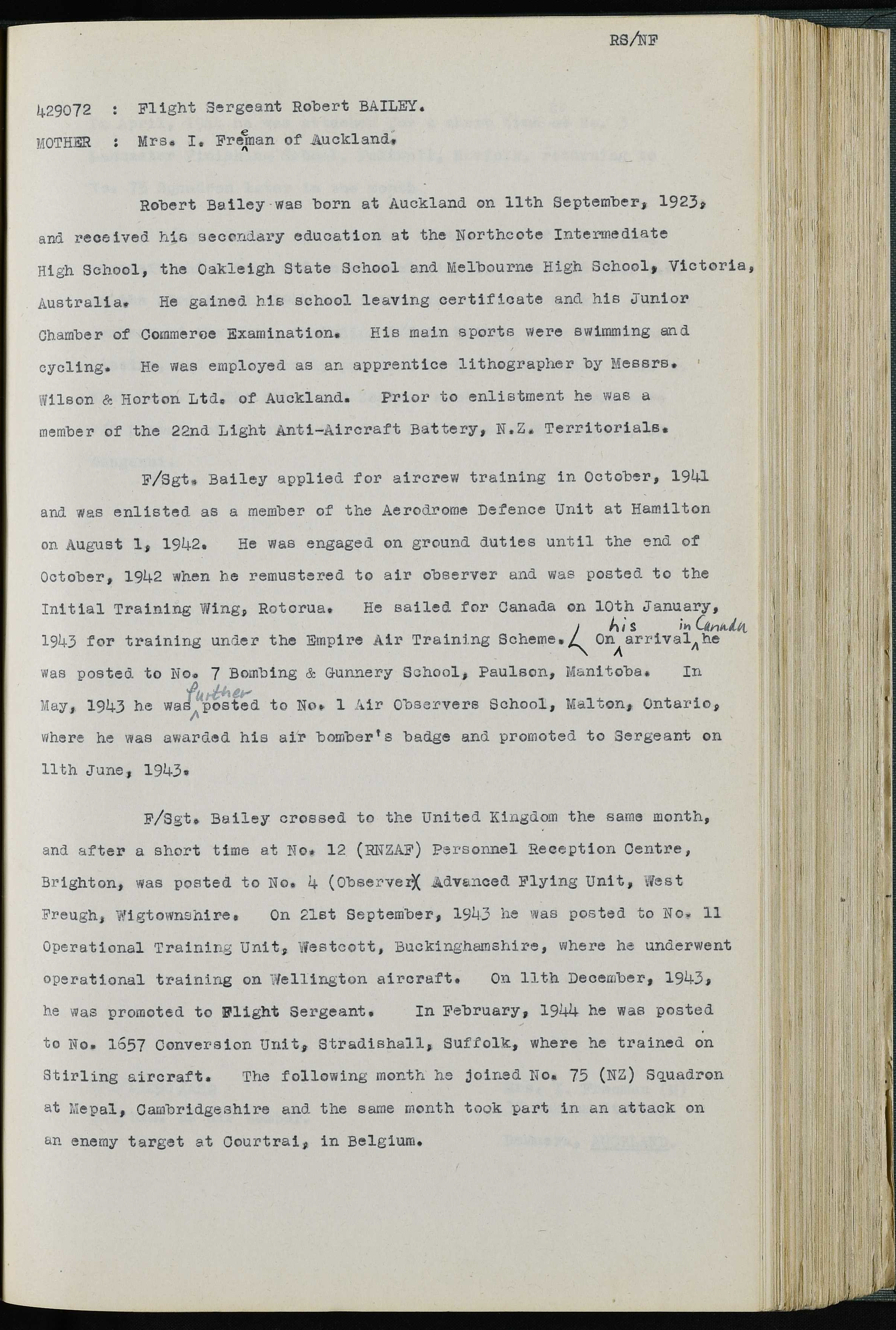 RS/NF

429072 : Flight Sergeant Robert BAILEY.

MOTHER : Mrs. I. Freeman of Auckland.

Robert Bailey was born at Auckland on 11th September, 1923, and received his secondary education at the Northcote Intermediate High School, the Oakleigh State School and Melbourne High School, Victoria, Australia. He gained his school leaving certificate and his Junior Chamber of Commerce Examination. His main sports were swimming and cycling. He was employed as an apprentice lithographer by Messrs. Wilson & Horton Ltd. of Auckland. Prior to enlistment he was a member of the 22nd Light Anti-Aircraft Battery, N.Z. Territorials.

F/Sgt. Bailey applied for aircrew training in October, 1941 and was enlisted as a member of the Aerodrome Defence Unit at Hamilton on August 1, 1942. He was engaged on ground duties until the end of October, 1942 when he remustered to air observer and was posted to the Initial Training Wing, Rotorua. He sailed for Canada on 10th January, 1943 for training under the Empire Air Training Scheme. On his arrival in Canada he was posted to No. 7 Bombing & Gunnery School, Paulson, Manitoba. In May, 1943 he was further posted to No. 1 Air Observers School, Malton, Ontario, where he was awarded his air bomber's badge and promoted to Sergeant on 11th June, 1943.

F/Sgt. Bailey crossed to the United Kingdom the same month, and after a short time at No. 12 (RNZAF) Personnel Reception Centre, Brighton, was posted to No. 4 (Observer) Advanced Flying Unit, West Freugh, Wigtownshire. On 21st September, 1943 he was posted to No. 11 Operational Training Unit, Westcott, Buckinghamshire, where he underwent operational training on Wellington aircraft. On 11th December, 1943, he was promoted to Flight Sergeant. In February, 1944 he was posted to No. 1657 Conversion Unit, Stradishall, Suffolk, where he trained on Stirling aircraft. The following month he joined No. 75 (NZ) Squadron at Mepal, Cambridgeshire and the same month took part in an attack on an enemy target at Courtrai, in Belgium.